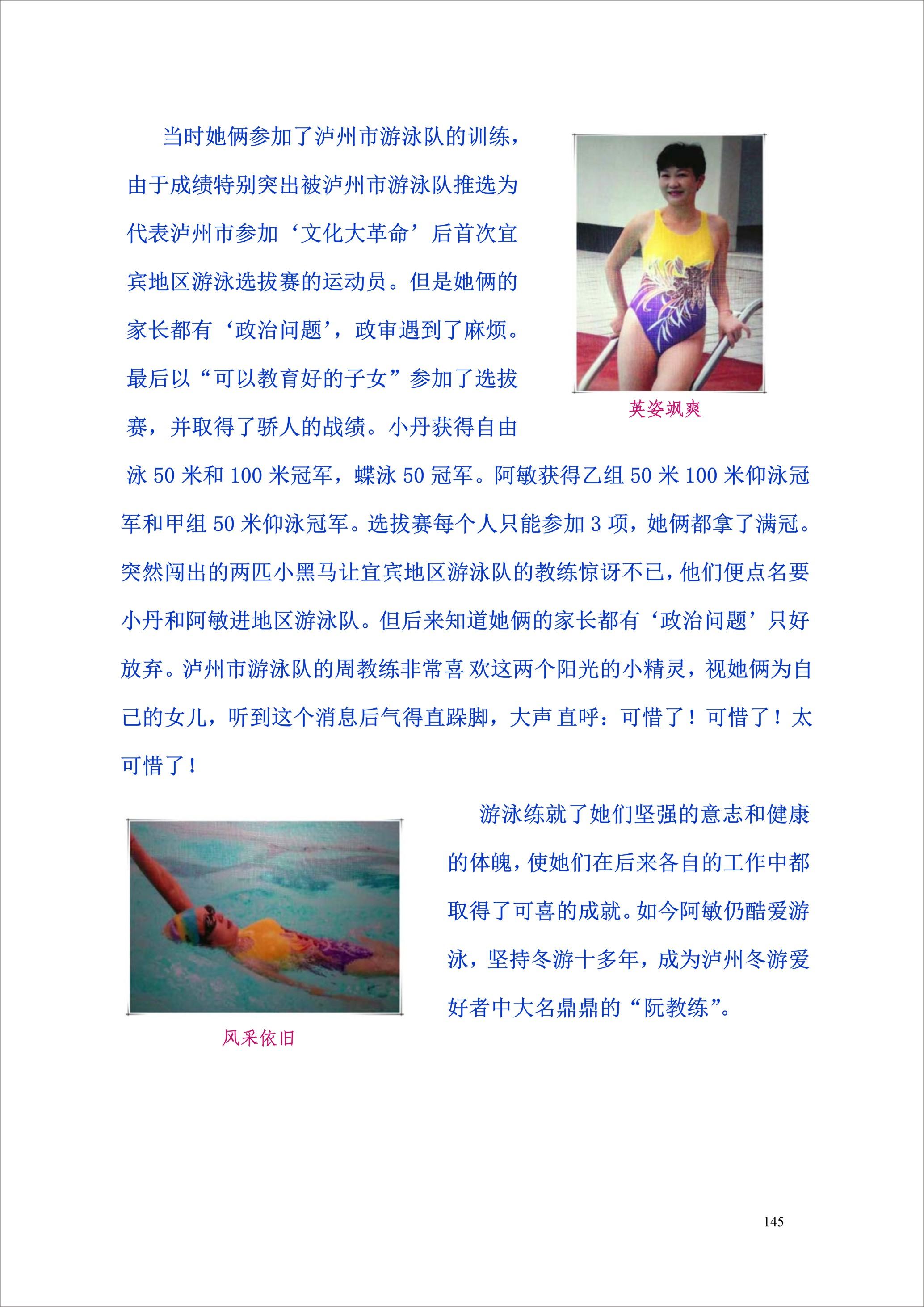 当时她俩参加了泸州市游泳队的训练，由于成绩特别突出被泸州市游泳队推选为代表泸州市参加‘文化大革命’后首次宜宾地区游泳选拔赛的运动员。但是她俩的家长都有‘政治问题’，政审遇到了麻烦。最后以“可以教育好的子女”参加了选拔赛，并取得了骄人的战绩。小丹获得自由泳 50 米和 100 米冠军，蝶泳 50 冠军。阿敏获得乙组 50 米 100 米仰泳冠军和甲组 50 米仰泳冠军。选拔赛每个人只能参加 3 项，她俩都拿了满冠。突然闯出的两匹小黑马让宜宾地区游泳队的教练惊讶不已，他们便点名要小丹和阿敏进地区游泳队。但后来知道她俩的家长都有‘政治问题’只好放弃。泸州市游泳队的周教练非常喜欢这两个阳光的小精灵，视她俩为自己的女儿，听到这个消息后气得直跺脚，大声直呼：可惜了！可惜了！太可惜了！

英姿飒爽

游泳练就了她们坚强的意志和健康的体魄，使她们在后来各自的工作中都取得了可喜的成就。如今阿敏仍酷爱游泳，坚持冬游十多年，成为泸州冬游爱好者中大名鼎鼎的“阮教练”。

风采依旧

145